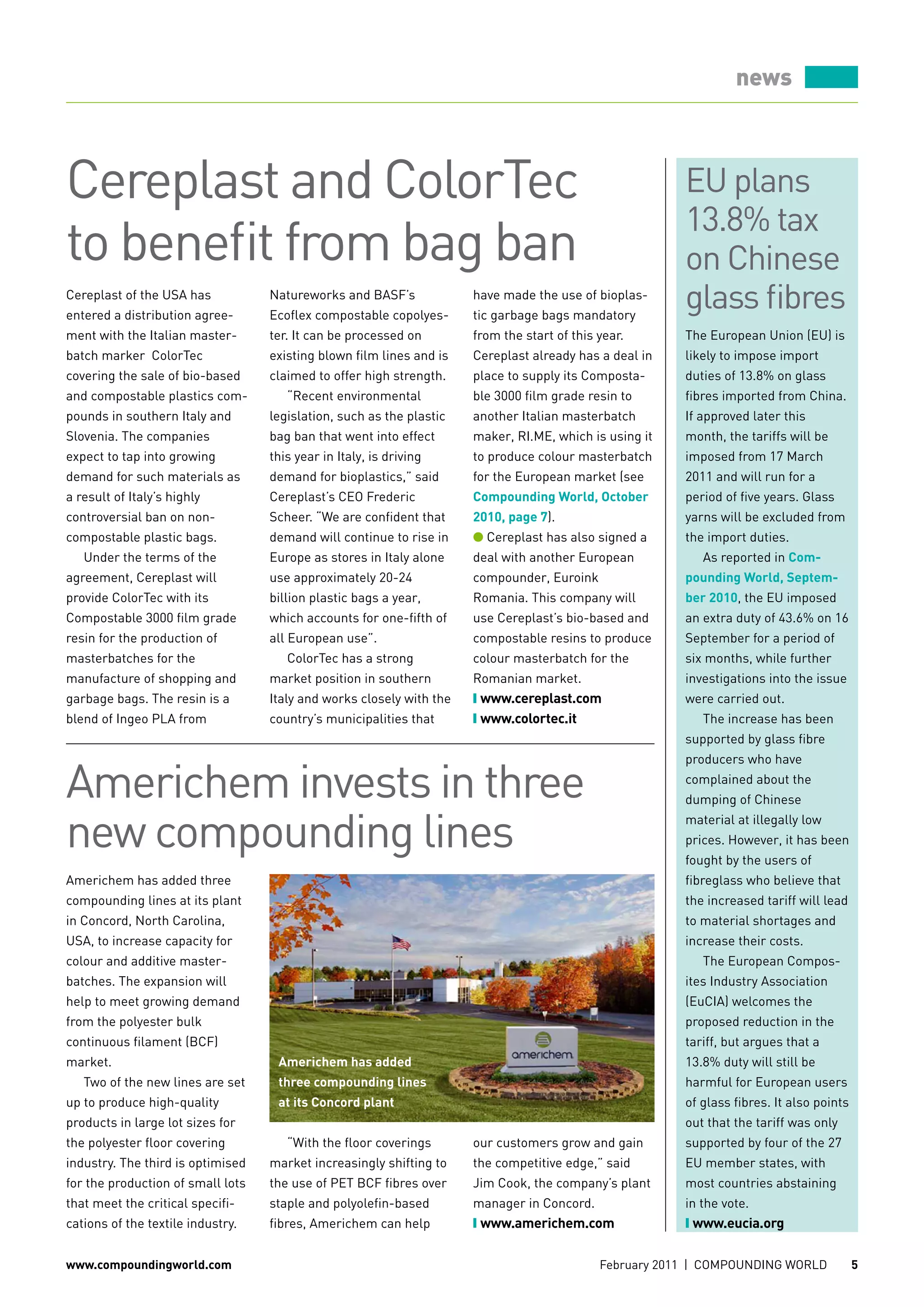 news

Cereplast and ColorTec to benefit from bag ban

Cereplast of the USA has entered a distribution agreement with the Italian masterbatch marker ColorTec covering the sale of bio-based and compostable plastics compounds in southern Italy and Slovenia. The companies expect to tap into growing demand for such materials as a result of Italy's highly controversial ban on non-compostable plastic bags.

Under the terms of the agreement, Cereplast will provide ColorTec with its Compostable 3000 film grade resin for the production of masterbatches for the manufacture of shopping and garbage bags. The resin is a blend of Ingeo PLA from Natureworks and BASF's Ecoflex compostable copolyester. It can be processed on existing blown film lines and is claimed to offer high strength.

"Recent environmental legislation, such as the plastic bag ban that went into effect this year in Italy, is driving demand for bioplastics," said Cereplast's CEO Frederic Scheer. "We are confident that demand will continue to rise in Europe as stores in Italy alone use approximately 20-24 billion plastic bags a year, which accounts for one-fifth of all European use".

ColorTec has a strong market position in southern Italy and works closely with the country's municipalities that have made the use of bioplastic garbage bags mandatory from the start of this year. Cereplast already has a deal in place to supply its Compostable 3000 film grade resin to another Italian masterbatch maker, RI.ME, which is using it to produce colour masterbatch for the European market (see Compounding World, October 2010, page 7).

Cereplast has also signed a deal with another European compounder, Euroink Romania. This company will use Cereplast's bio-based and compostable resins to produce colour masterbatch for the Romanian market.

www.cereplast.com
www.colortec.it

Americhem invests in three new compounding lines

Americhem has added three compounding lines at its plant in Concord, North Carolina, USA, to increase capacity for colour and additive masterbatches. The expansion will help to meet growing demand from the polyester bulk continuous filament (BCF) market.

Two of the new lines are set up to produce high-quality products in large lot sizes for the polyester floor covering industry. The third is optimised for the production of small lots that meet the critical specifications of the textile industry.

americhem

Americhem has added three compounding lines at its Concord plant

"With the floor coverings market increasingly shifting to the use of PET BCF fibres over staple and polyolefin-based fibres, Americhem can help our customers grow and gain the competitive edge," said Jim Cook, the company's plant manager in Concord.

www.americhem.com

EU plans 13.8% tax on Chinese glass fibres

The European Union (EU) is likely to impose import duties of 13.8% on glass fibres imported from China. If approved later this month, the tariffs will be imposed from 17 March 2011 and will run for a period of five years. Glass yarns will be excluded from the import duties.

As reported in Compounding World, September 2010, the EU imposed an extra duty of 43.6% on 16 September for a period of six months, while further investigations into the issue were carried out.

The increase has been supported by glass fibre producers who have complained about the dumping of Chinese material at illegally low prices. However, it has been fought by the users of fibreglass who believe that the increased tariff will lead to material shortages and increase their costs.

The European Composites Industry Association (EuCIA) welcomes the proposed reduction in the tariff, but argues that a 13.8% duty will still be harmful for European users of glass fibres. It also points out that the tariff was only supported by four of the 27 EU member states, with most countries abstaining in the vote.

www.eucia.org

www.compoundingworld.com

February 2011 | COMPOUNDING WORLD 5